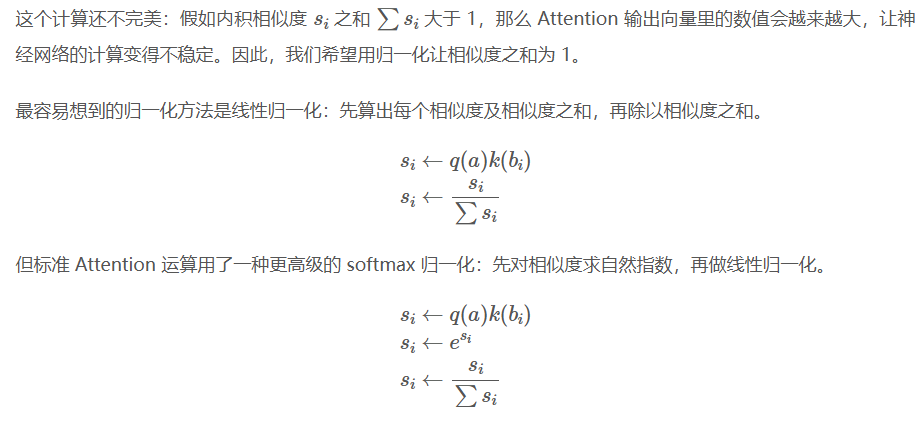 这个计算还不完美：假如内积相似度 $s_i$ 之和 $\sum s_i$ 大于 1，那么 Attention 输出向量里的数值会越来越大，让神经网络的计算变得不稳定。因此，我们希望用归一化让相似度之和为 1。

最容易想到的归一化方法是线性归一化：先算出每个相似度及相似度之和，再除以相似度之和。

$s_i \leftarrow q(a)k(b_i)$
$s_i \leftarrow \frac{s_i}{\sum s_i}$

但标准 Attention 运算用了一种更高级的 softmax 归一化：先对相似度求自然指数，再做线性归一化。

$s_i \leftarrow q(a)k(b_i)$
$s_i \leftarrow e^{s_i}$
$s_i \leftarrow \frac{s_i}{\sum s_i}$